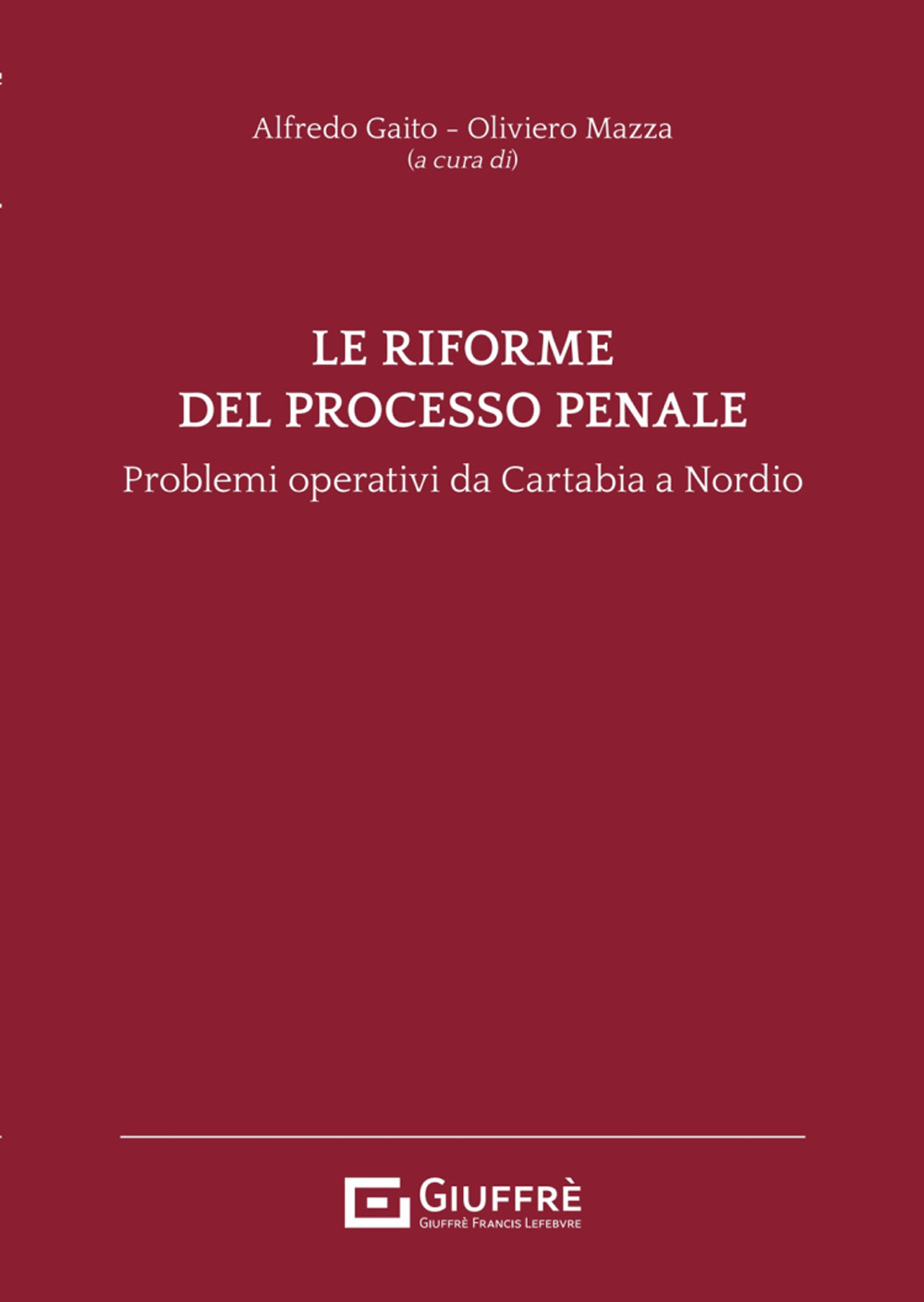 Alfredo Gaito - Oliviero Mazza
(a cura di)

LE RIFORME
DEL PROCESSO PENALE

Problemi operativi da Cartabia a Nordio

GIUFFRÈ
GIUFFRÈ FRANCIS LEFEBVRE